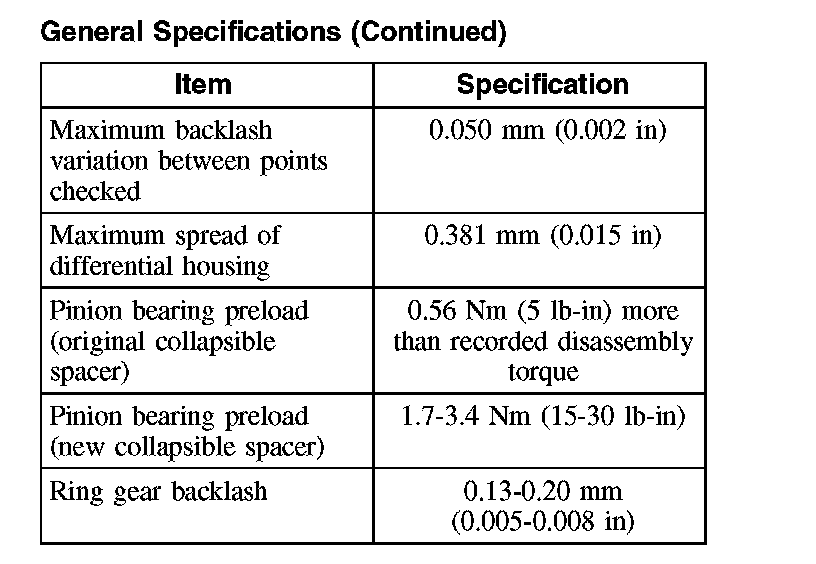 General Specifications (Continued)

| Item | Specification |
|---|---|
| Maximum backlash variation between points checked | 0.050 mm (0.002 in) |
| Maximum spread of differential housing | 0.381 mm (0.015 in) |
| Pinion bearing preload (original collapsible spacer) | 0.56 Nm (5 lb-in) more than recorded disassembly torque |
| Pinion bearing preload (new collapsible spacer) | 1.7-3.4 Nm (15-30 lb-in) |
| Ring gear backlash | 0.13-0.20 mm (0.005-0.008 in) |